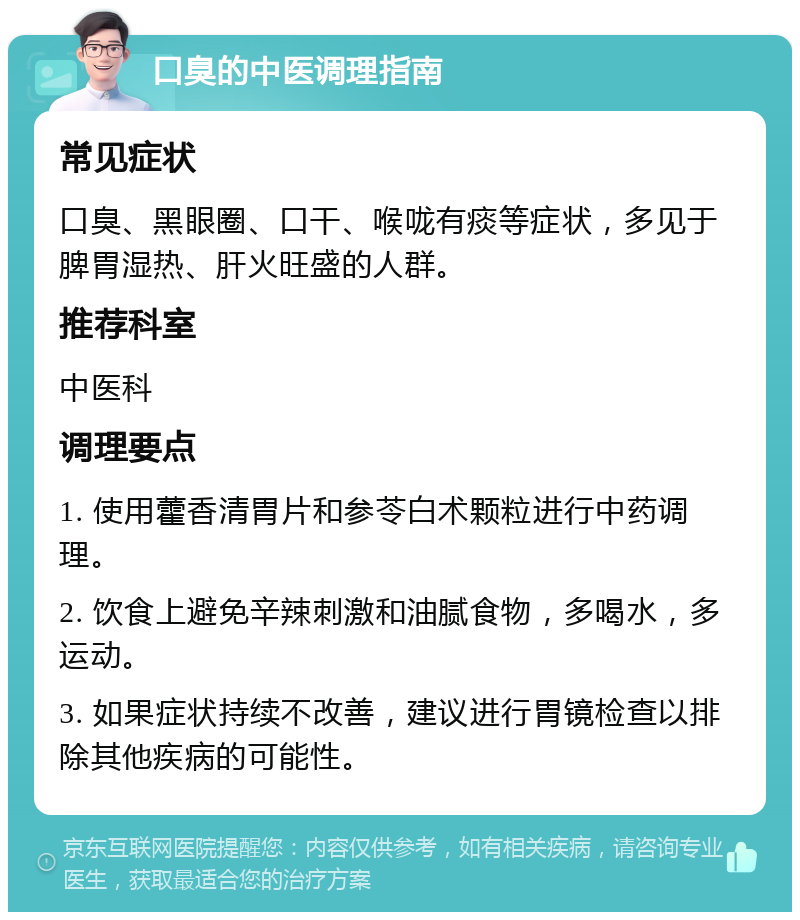 口臭的中医调理指南

常见症状

口臭、黑眼圈、口干、喉咙有痰等症状，多见于脾胃湿热、肝火旺盛的人群。

推荐科室

中医科

调理要点

1. 使用藿香清胃片和参苓白术颗粒进行中药调理。

2. 饮食上避免辛辣刺激和油腻食物，多喝水，多运动。

3. 如果症状持续不改善，建议进行胃镜检查以排除其他疾病的可能性。

京东互联网医院提醒您：内容仅供参考，如有相关疾病，请咨询专业医生，获取最适合您的治疗方案